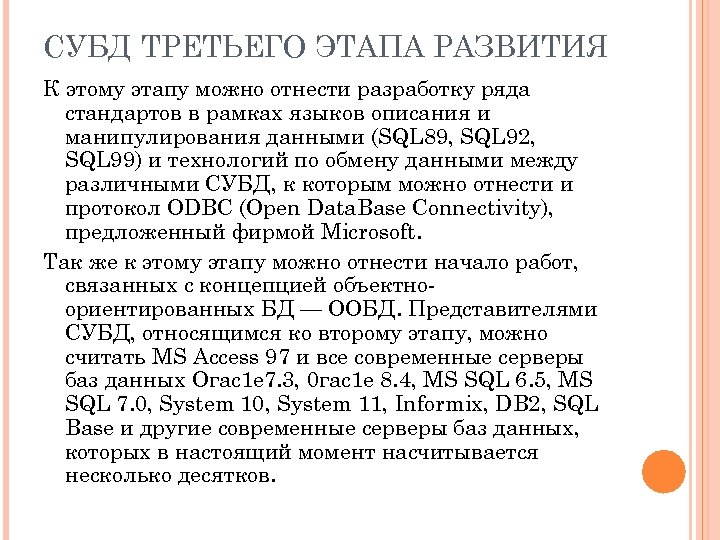 СУБД ТРЕТЬЕГО ЭТАПА РАЗВИТИЯ

К этому этапу можно отнести разработку ряда стандартов в рамках языков описания и манипулирования данными (SQL89, SQL92, SQL99) и технологий по обмену данными между различными СУБД, к которым можно отнести и протокол ODBC (Open DataBase Connectivity), предложенный фирмой Microsoft.

Так же к этому этапу можно отнести начало работ, связанных с концепцией объектно-ориентированных БД — ООБД. Представителями СУБД, относящимся ко второму этапу, можно считать MS Access 97 и все современные серверы баз данных Огас1е7.3, 0гас1е 8.4, MS SQL 6.5, MS SQL 7.0, System 10, System 11, Informix, DB2, SQL Base и другие современные серверы баз данных, которых в настоящий момент насчитывается несколько десятков.